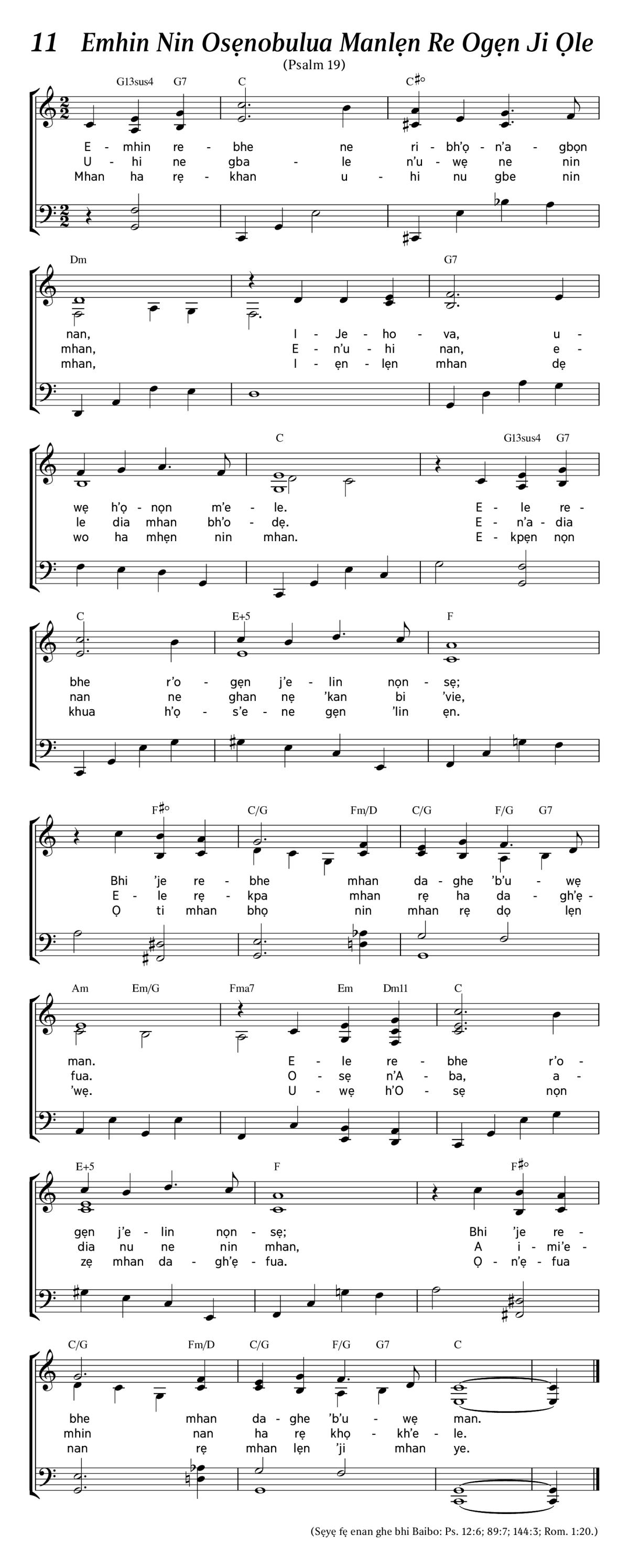 11 Emhin Nin Osẹnobulua Manlẹn Re Ogẹn Ji Ọle
(Psalm 19)

G13sus4 G7 C C♯°

E - mhin re - bhe ne ri - bh'ọ - n'a - gbọn
U - hi ne gba - le n'u - wẹ ne nin
Mhan ha rẹ - khan u - hi nu gbe nin

Dm G7

nan, I - Je - ho - va, u -
mhan, E - n'u - hi nan, e -
mhan, I - ẹn - lẹn mhan dẹ

C G13sus4 G7

wẹ h'ọ - nọn m'e - le. E - le re -
le dia mhan bh'o - dẹ. E - n'a - dia
wo ha mhẹn nin mhan. E - kpẹn nọn

C E+5 F

bhe r'o - gẹn j'e - lin nọn - sẹ;
nan ne ghan nẹ 'kan bi 'vie,
khua h'ọ - s'e - ne gẹn 'lin ẹn.

F♯° C/G Fm/D C/G F/G G7

Bhi 'je re - bhe mhan da - ghe 'b'u - wẹ
E - le rẹ - kpa mhan rẹ ha da - gh'ẹ -
Ọ ti mhan bhọ nin mhan rẹ dọ lẹn

Am Em/G Fma7 Em Dm11 C

man. E - le re - bhe r'o -
fua. O - sẹ n'A - ba, a -
'wẹ. U - wẹ h'O - sẹ nọn

E+5 F F♯°

gẹn j'e - lin nọn - sẹ; Bhi 'je re -
dia nu ne nin mhan, A i - mi'e -
zẹ mhan da - gh'ẹ - fua. Ọ - n'ẹ - fua

C/G Fm/D C/G F/G G7 C

bhe mhan da - ghe 'b'u - wẹ man.
mhin nan ha rẹ khọ - kh'e - le.
nan rẹ mhan lẹn 'ji mhan ye.

(Sẹyẹ fẹ enan ghe bhi Baibo: Ps. 12:6; 89:7; 144:3; Rom. 1:20.)